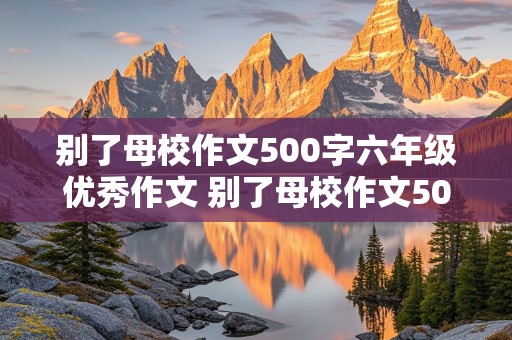 别了母校作文500字六年级优秀作文 别了母校作文50